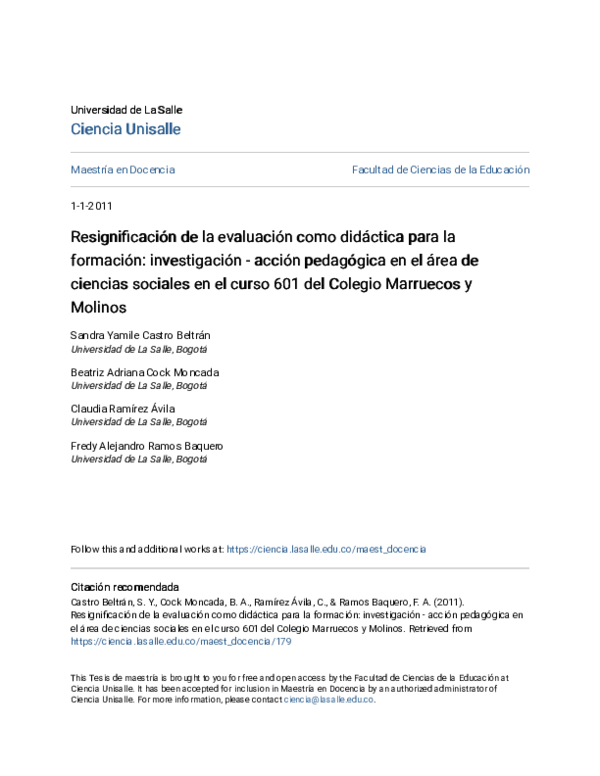 Universidad de La Salle
Ciencia Unisalle

Maestría en Docencia

Facultad de Ciencias de la Educación

1-1-2011

Resignificación de la evaluación como didáctica para la formación: investigación - acción pedagógica en el área de ciencias sociales en el curso 601 del Colegio Marruecos y Molinos

Sandra Yamile Castro Beltrán
Universidad de La Salle, Bogotá

Beatriz Adriana Cock Moncada
Universidad de La Salle, Bogotá

Claudia Ramírez Ávila
Universidad de La Salle, Bogotá

Fredy Alejandro Ramos Baquero
Universidad de La Salle, Bogotá

Follow this and additional works at: https://ciencia.lasalle.edu.co/maest_docencia

Citación recomendada
Castro Beltrán, S. Y., Cock Moncada, B. A., Ramírez Ávila, C., & Ramos Baquero, F. A. (2011). Resignificación de la evaluación como didáctica para la formación: investigación - acción pedagógica en el área de ciencias sociales en el curso 601 del Colegio Marruecos y Molinos. Retrieved from https://ciencia.lasalle.edu.co/maest_docencia/179

This Tesis de maestría is brought to you for free and open access by the Facultad de Ciencias de la Educación at Ciencia Unisalle. It has been accepted for inclusion in Maestría en Docencia by an authorized administrator of Ciencia Unisalle. For more information, please contact ciencia@lasalle.edu.co.